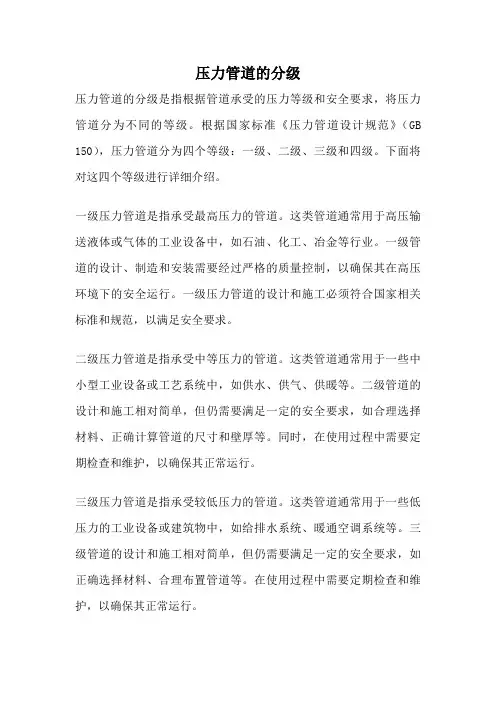 压力管道的分级

压力管道的分级是指根据管道承受的压力等级和安全要求，将压力管道分为不同的等级。根据国家标准《压力管道设计规范》（GB 150），压力管道分为四个等级：一级、二级、三级和四级。下面将对这四个等级进行详细介绍。

一级压力管道是指承受最高压力的管道。这类管道通常用于高压输送液体或气体的工业设备中，如石油、化工、冶金等行业。一级管道的设计、制造和安装需要经过严格的质量控制，以确保其在高压环境下的安全运行。一级压力管道的设计和施工必须符合国家相关标准和规范，以满足安全要求。

二级压力管道是指承受中等压力的管道。这类管道通常用于一些中小型工业设备或工艺系统中，如供水、供气、供暖等。二级管道的设计和施工相对简单，但仍需要满足一定的安全要求，如合理选择材料、正确计算管道的尺寸和壁厚等。同时，在使用过程中需要定期检查和维护，以确保其正常运行。

三级压力管道是指承受较低压力的管道。这类管道通常用于一些低压力的工业设备或建筑物中，如给排水系统、暖通空调系统等。三级管道的设计和施工相对简单，但仍需要满足一定的安全要求，如正确选择材料、合理布置管道等。在使用过程中需要定期检查和维护，以确保其正常运行。